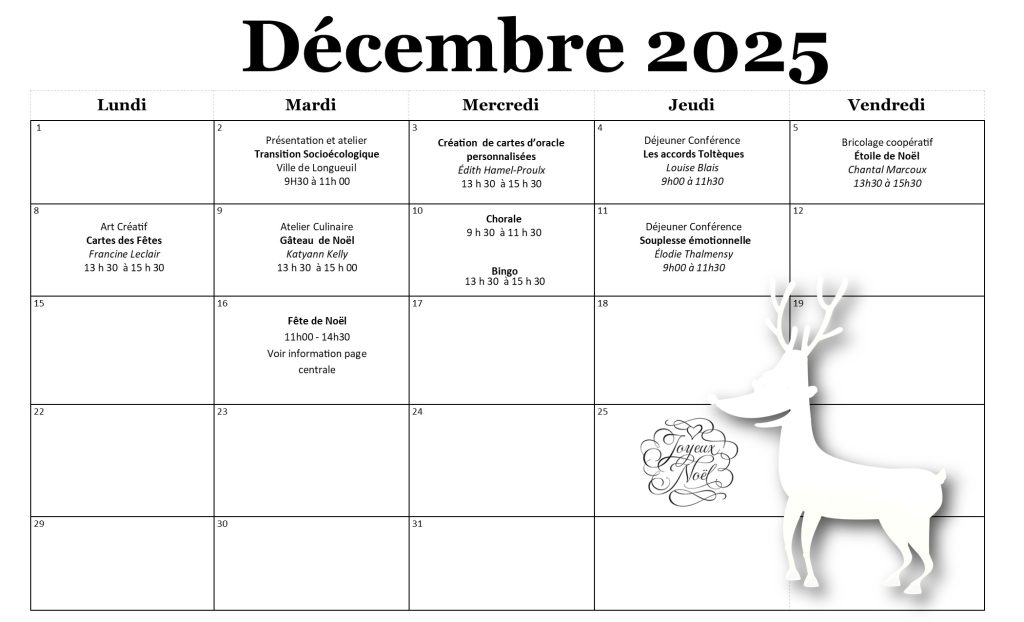 Décembre 2025

| Lundi | Mardi | Mercredi | Jeudi | Vendredi |
|---|---|---|---|---|
| 1 | 2 Présentation et atelier Transition Socioécologique Ville de Longueuil 9H30 à 11h 00 | 3 Création de cartes d'oracle personnalisées Édith Hamel-Proulx 13 h 30 à 15 h 30 | 4 Déjeuner Conférence Les accords Toltèques Louise Blais 9h00 à 11h30 | 5 Bricolage coopératif Étoile de Noël Chantal Marcoux 13h30 à 15h30 |
| 8 Art Créatif Cartes des Fêtes Francine Leclair 13 h 30 à 15 h 30 | 9 Atelier Culinaire Gâteau de Noël Katyann Kelly 13 h 30 à 15 h 00 | 10 Chorale 9 h 30 à 11 h 30 Bingo 13 h 30 à 15 h 30 | 11 Déjeuner Conférence Souplesse émotionnelle Élodie Thalmensy 9h00 à 11h30 | 12 |
| 15 | 16 Fête de Noël 11h00 - 14h30 Voir information page centrale | 17 | 18 | 19 |
| 22 | 23 | 24 | 25 Joyeux Noël | |
| 29 | 30 | 31 | | |